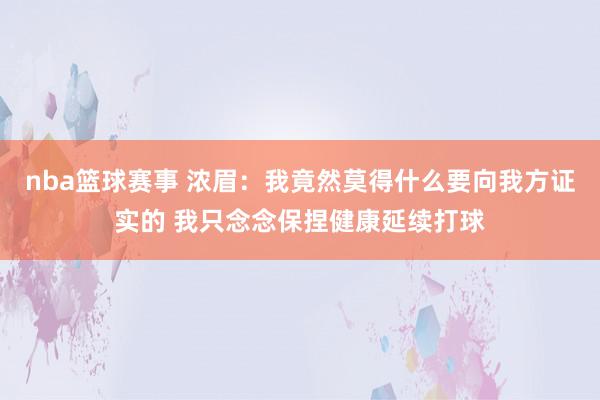 nba篮球赛事 浓眉：我竟然莫得什么要向我方证实的 我只念念保捏健康延续打球